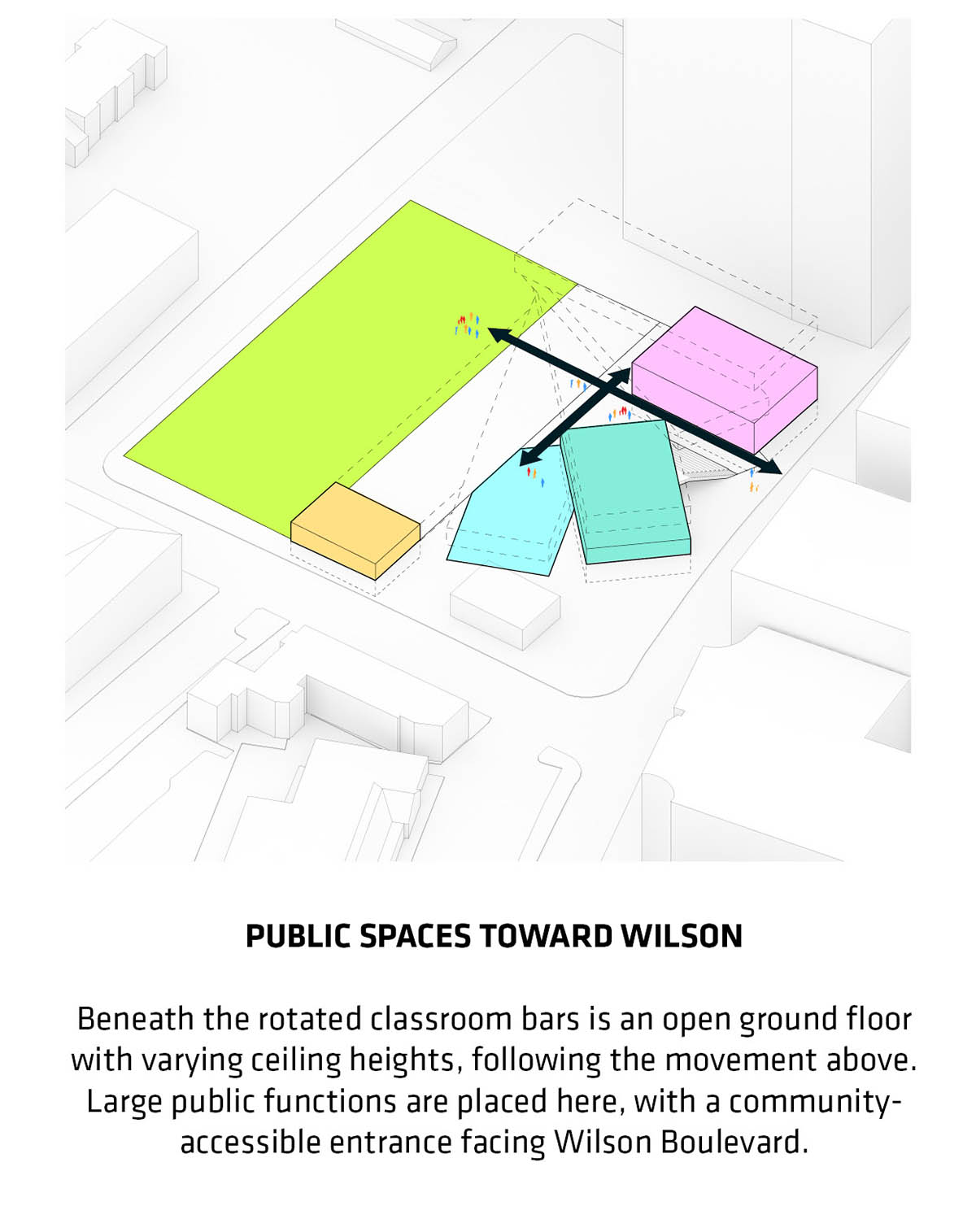 PUBLIC SPACES TOWARD WILSON

Beneath the rotated classroom bars is an open ground floor with varying ceiling heights, following the movement above. Large public functions are placed here, with a community-accessible entrance facing Wilson Boulevard.